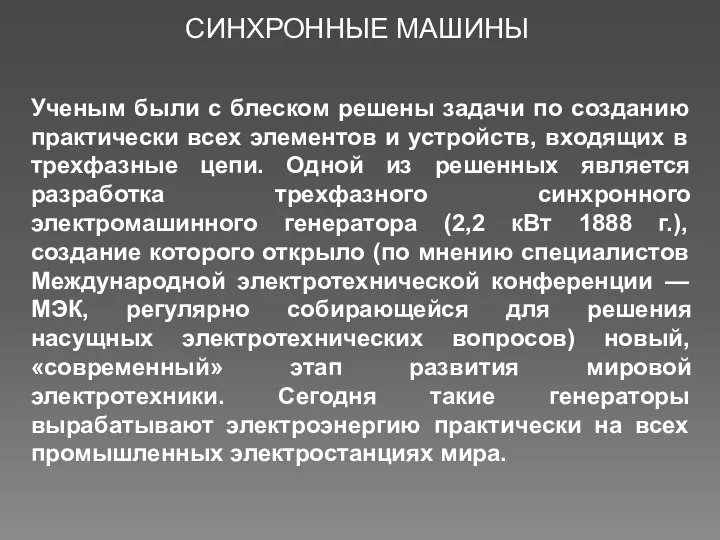 СИНХРОННЫЕ МАШИНЫ

Ученым были с блеском решены задачи по созданию практически всех элементов и устройств, входящих в трехфазные цепи. Одной из решенных является разработка трехфазного синхронного электромашинного генератора (2,2 кВт 1888 г.), создание которого открыло (по мнению специалистов Международной электротехнической конференции — МЭК, регулярно собирающейся для решения насущных электротехнических вопросов) новый, «современный» этап развития мировой электротехники. Сегодня такие генераторы вырабатывают электроэнергию практически на всех промышленных электростанциях мира.